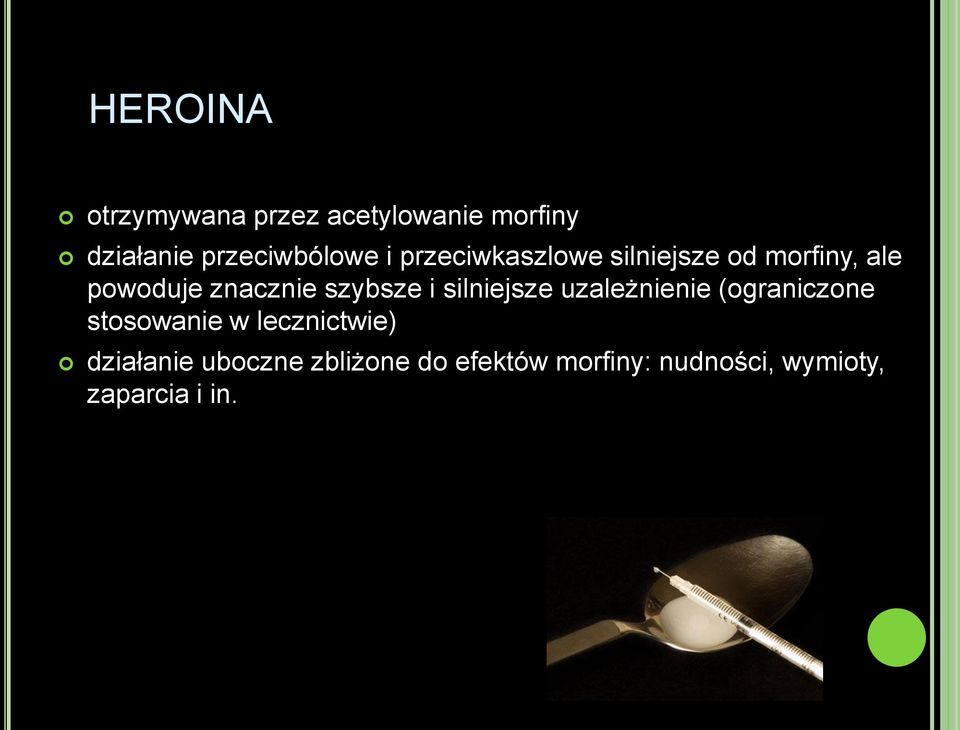 HEROINA

otrzymywana przez acetylowanie morfiny

działanie przeciwbólowe i przeciwkaszlowe silniejsze od morfiny, ale powoduje znacznie szybsze i silniejsze uzależnienie (ograniczone stosowanie w lecznictwie)

działanie uboczne zbliżone do efektów morfiny: nudności, wymioty, zaparcia i in.